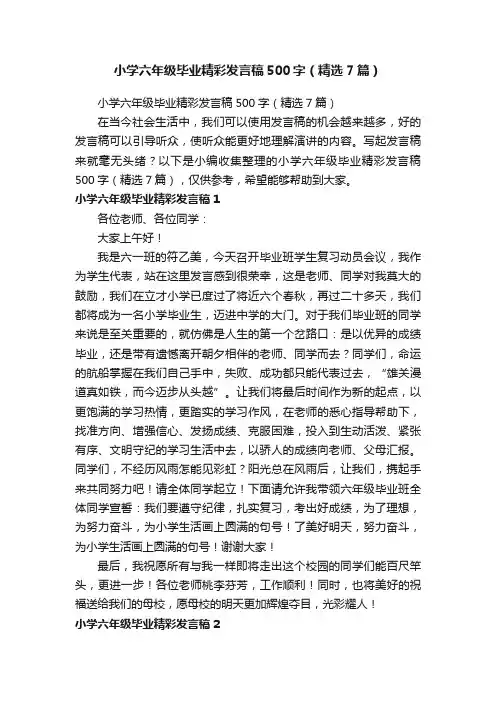 小学六年级毕业精彩发言稿500字（精选7篇）

小学六年级毕业精彩发言稿500字（精选7篇）

在当今社会生活中，我们可以使用发言稿的机会越来越多，好的发言稿可以引导听众，使听众能更好地理解演讲的内容。写起发言稿来就毫无头绪？以下是小编收集整理的小学六年级毕业精彩发言稿500字（精选7篇），仅供参考，希望能够帮助到大家。

小学六年级毕业精彩发言稿1

各位老师、各位同学：

大家上午好！

我是六一班的符乙美，今天召开毕业班学生复习动员会议，我作为学生代表，站在这里发言感到很荣幸，这是老师、同学对我莫大的鼓励，我们在立才小学已度过了将近六个春秋，再过二十多天，我们都将成为一名小学毕业生，迈进中学的大门。对于我们毕业班的同学来说是至关重要的，就仿佛是人生的第一个岔路口：是以优异的成绩毕业，还是带有遗憾离开朝夕相伴的老师、同学而去？同学们，命运的航船掌握在我们自己手中，失败、成功都只能代表过去，“雄关漫道真如铁，而今迈步从头越”。让我们将最后时间作为新的起点，以更饱满的学习热情，更踏实的学习作风，在老师的悉心指导帮助下，找准方向、增强信心、发扬成绩、克服困难，投入到生动活泼、紧张有序、文明守纪的学习生活中去，以骄人的成绩向老师、父母汇报。同学们，不经历风雨怎能见彩虹？阳光总在风雨后，让我们，携起手来共同努力吧！请全体同学起立！下面请允许我带领六年级毕业班全体同学宣誓：我们要遵守纪律，扎实复习，考出好成绩，为了理想，为努力奋斗，为小学生活画上圆满的句号！了美好明天，努力奋斗，为小学生活画上圆满的句号！谢谢大家！

最后，我祝愿所有与我一样即将走出这个校园的同学们能百尺竿头，更进一步！各位老师桃李芬芳，工作顺利！同时，也将美好的祝福送给我们的母校，愿母校的明天更加辉煌夺目，光彩耀人！

小学六年级毕业精彩发言稿2